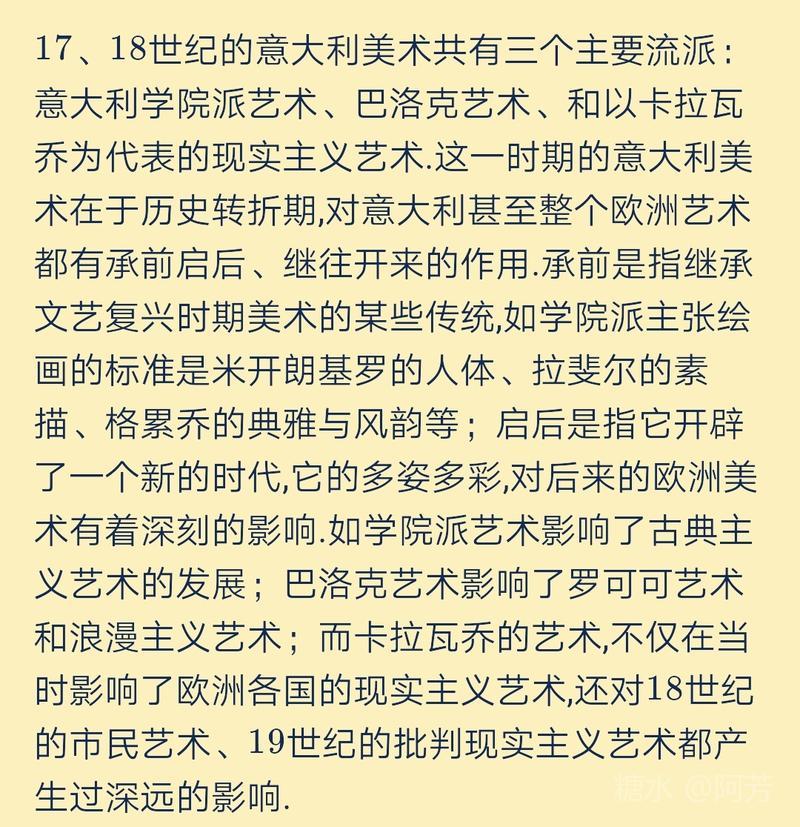 17、18世纪的意大利美术共有三个主要流派：意大利学院派艺术、巴洛克艺术、和以卡拉瓦乔为代表的现实主义艺术.这一时期的意大利美术在于历史转折期,对意大利甚至整个欧洲艺术都有承前启后、继往开来的作用.承前是指继承文艺复兴时期美术的某些传统,如学院派主张绘画的标准是米开朗基罗的人体、拉斐尔的素描、格累乔的典雅与风韵等；启后是指它开辟了一个新的时代,它的多姿多彩,对后来的欧洲美术有着深刻的影响.如学院派艺术影响了古典主义艺术的发展；巴洛克艺术影响了罗可可艺术和浪漫主义艺术；而卡拉瓦乔的艺术,不仅在当时影响了欧洲各国的现实主义艺术,还对18世纪的市民艺术、19世纪的批判现实主义艺术都产生过深远的影响.

糖水 @阿芳